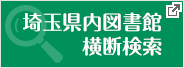 埼玉県内図書館
横断検索